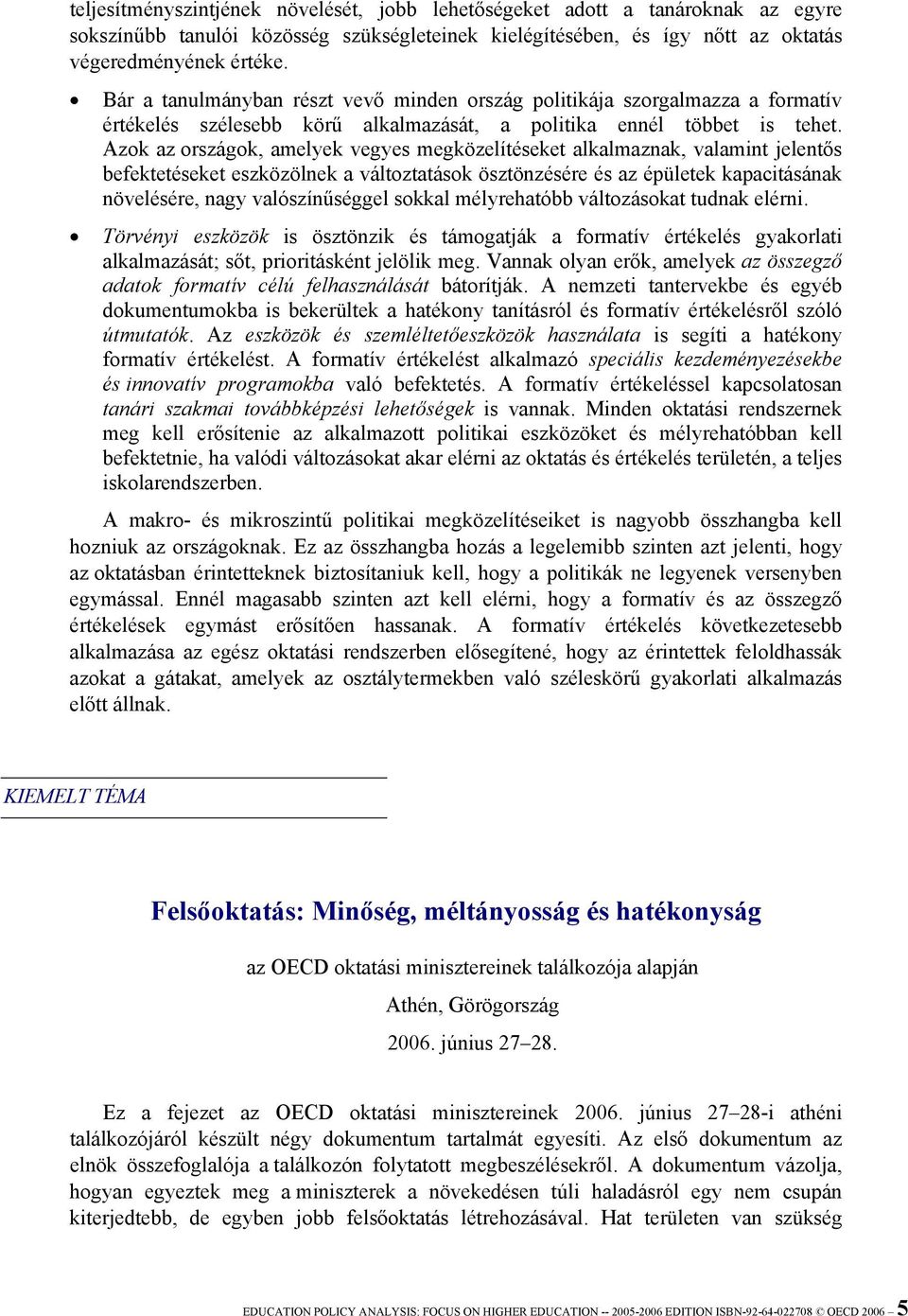 teljesítményszintjének növelését, jobb lehetőségeket adott a tanároknak az egyre sokszínűbb tanulói közösség szükségleteinek kielégítésében, és így nőtt az oktatás végeredményének értéke.

• Bár a tanulmányban részt vevő minden ország politikája szorgalmazza a formatív értékelés szélesebb körű alkalmazását, a politika ennél többet is tehet. Azok az országok, amelyek vegyes megközelítéseket alkalmaznak, valamint jelentős befektetéseket eszközölnek a változtatások ösztönzésére és az épületek kapacitásának növelésére, nagy valószínűséggel sokkal mélyrehatóbb változásokat tudnak elérni.

• Törvényi eszközök is ösztönzik és támogatják a formatív értékelés gyakorlati alkalmazását; sőt, prioritásként jelölik meg. Vannak olyan erők, amelyek az összegző adatok formatív célú felhasználását bátorítják. A nemzeti tantervekbe és egyéb dokumentumokba is bekerültek a hatékony tanításról és formatív értékelésről szóló útmutatók. Az eszközök és szemléltetőeszközök használata is segíti a hatékony formatív értékelést. A formatív értékelést alkalmazó speciális kezdeményezésekbe és innovatív programokba való befektetés. A formatív értékeléssel kapcsolatosan tanári szakmai továbbképzési lehetőségek is vannak. Minden oktatási rendszernek meg kell erősítenie az alkalmazott politikai eszközöket és mélyrehatóbban kell befektetnie, ha valódi változásokat akar elérni az oktatás és értékelés területén, a teljes iskolarendszerben.

A makro- és mikroszintű politikai megközelítéseiket is nagyobb összhangba kell hozniuk az országoknak. Ez az összhangba hozás a legelemibb szinten azt jelenti, hogy az oktatásban érintetteknek biztosítaniuk kell, hogy a politikák ne legyenek versenyben egymással. Ennél magasabb szinten azt kell elérni, hogy a formatív és az összegző értékelések egymást erősítően hassanak. A formatív értékelés következetesebb alkalmazása az egész oktatási rendszerben elősegítené, hogy az érintettek feloldhassák azokat a gátakat, amelyek az osztálytermekben való széleskörű gyakorlati alkalmazás előtt állnak.

KIEMELT TÉMA

Felsőoktatás: Minőség, méltányosság és hatékonyság

az OECD oktatási minisztereinek találkozója alapján

Athén, Görögország

2006. június 27–28.

Ez a fejezet az OECD oktatási minisztereinek 2006. június 27–28-i athéni találkozójáról készült négy dokumentum tartalmát egyesíti. Az első dokumentum az elnök összefoglalója a találkozón folytatott megbeszélésekről. A dokumentum vázolja, hogyan egyeztek meg a miniszterek a növekedésen túli haladásról egy nem csupán kiterjedtebb, de egyben jobb felsőoktatás létrehozásával. Hat területen van szükség

EDUCATION POLICY ANALYSIS: FOCUS ON HIGHER EDUCATION -- 2005-2006 EDITION ISBN-92-64-022708 © OECD 2006 – 5